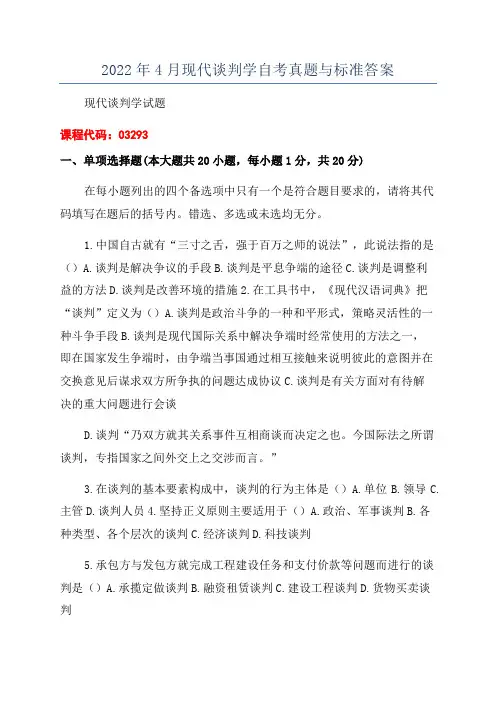 2022年4月现代谈判学自考真题与标准答案

现代谈判学试题

课程代码：03293

一、单项选择题(本大题共20小题，每小题1分，共20分)

在每小题列出的四个备选项中只有一个是符合题目要求的，请将其代码填写在题后的括号内。错选、多选或未选均无分。

1.中国自古就有“三寸之舌，强于百万之师的说法”，此说法指的是（）A.谈判是解决争议的手段B.谈判是平息争端的途径C.谈判是调整利益的方法D.谈判是改善环境的措施2.在工具书中，《现代汉语词典》把“谈判”定义为（）A.谈判是政治斗争的一种和平形式，策略灵活性的一种斗争手段B.谈判是现代国际关系中解决争端时经常使用的方法之一，即在国家发生争端时，由争端当事国通过相互接触来说明彼此的意图并在交换意见后谋求双方所争执的问题达成协议C.谈判是有关方面对有待解决的重大问题进行会谈

D.谈判“乃双方就其关系事件互相商谈而决定之也。今国际法之所谓谈判，专指国家之间外交上之交涉而言。”

3.在谈判的基本要素构成中，谈判的行为主体是（）A.单位B.领导C.主管D.谈判人员4.坚持正义原则主要适用于（）A.政治、军事谈判B.各种类型、各个层次的谈判C.经济谈判D.科技谈判

5.承包方与发包方就完成工程建设任务和支付价款等问题而进行的谈判是（）A.承揽定做谈判B.融资租赁谈判C.建设工程谈判D.货物买卖谈判